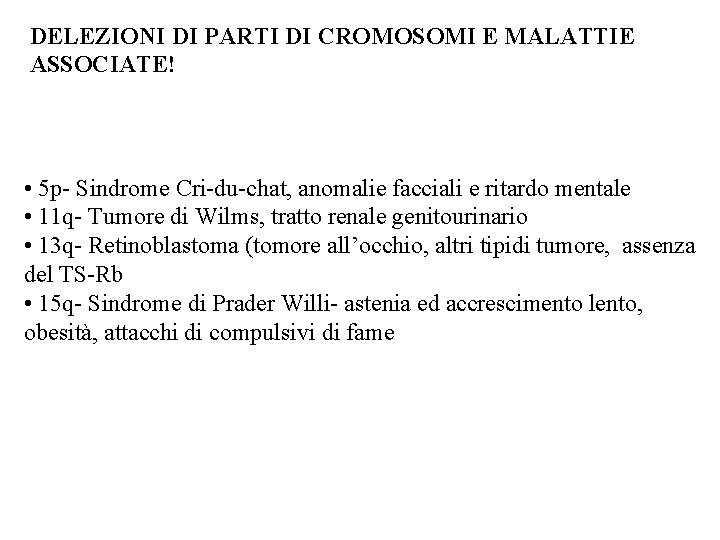 DELEZIONI DI PARTI DI CROMOSOMI E MALATTIE ASSOCIATE!

• 5p- Sindrome Cri-du-chat, anomalie facciali e ritardo mentale
• 11q- Tumore di Wilms, tratto renale genitourinario
• 13q- Retinoblastoma (tomore all’occhio, altri tipidi tumore, assenza del TS-Rb
• 15q- Sindrome di Prader Willi- astenia ed accrescimento lento, obesità, attacchi di compulsivi di fame